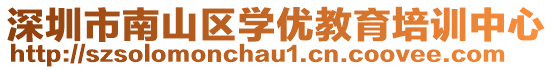 深圳市南山区学优教育培训中心
http://szsolomonchau1.cn.coovee.com